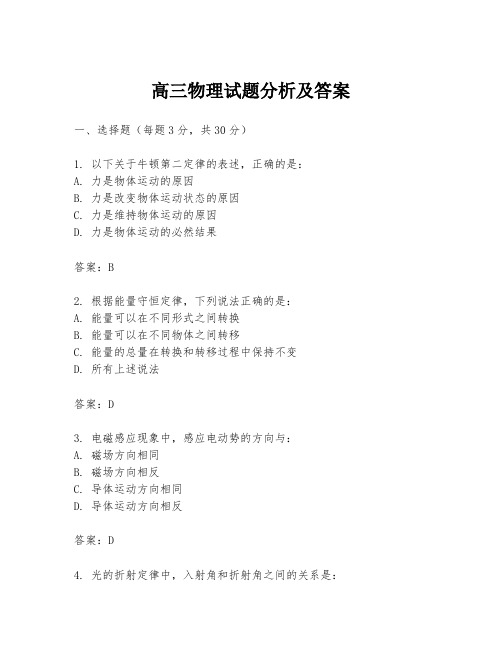 高三物理试题分析及答案

一、选择题（每题3分，共30分）

1. 以下关于牛顿第二定律的表述，正确的是：
A. 力是物体运动的原因
B. 力是改变物体运动状态的原因
C. 力是维持物体运动的原因
D. 力是物体运动的必然结果

答案：B

2. 根据能量守恒定律，下列说法正确的是：
A. 能量可以在不同形式之间转换
B. 能量可以在不同物体之间转移
C. 能量的总量在转换和转移过程中保持不变
D. 所有上述说法

答案：D

3. 电磁感应现象中，感应电动势的方向与：
A. 磁场方向相同
B. 磁场方向相反
C. 导体运动方向相同
D. 导体运动方向相反

答案：D

4. 光的折射定律中，入射角和折射角之间的关系是：